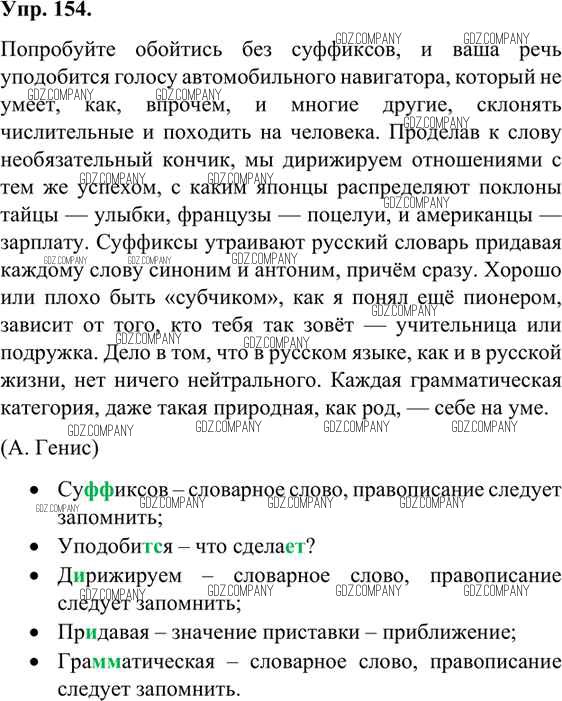 Упр. 154.

Попробуйте обойтись без суффиксов, и ваша речь уподобится голосу автомобильного навигатора, который не умеет, как, впрочем, и многие другие, склонять числительные и походить на человека. Проделав к слову необязательный кончик, мы дирижируем отношениями с тем же успехом, с каким японцы распределяют поклоны тайцы — улыбки, французы — поцелуи, и американцы — зарплату. Суффиксы утраивают русский словарь придавая каждому слову синоним и антоним, причём сразу. Хорошо или плохо быть «субчиком», как я понял ещё пионером, зависит от того, кто тебя так зовёт — учительница или подружка. Дело в том, что в русском языке, как и в русской жизни, нет ничего нейтрального. Каждая грамматическая категория, даже такая природная, как род, — себе на уме.
(А. Генис)

• Суффиксов – словарное слово, правописание следует запомнить;
• Уподобится – что сделает?
• Дирижируем – словарное слово, правописание следует запомнить;
• Придавая – значение приставки – приближение;
• Грамматическая – словарное слово, правописание следует запомнить.

GDZ.COMPANY